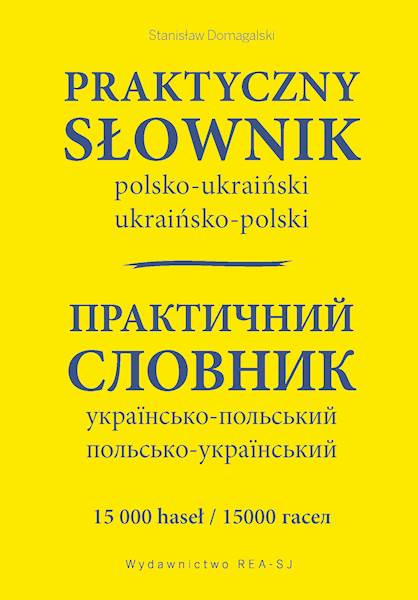 Stanisław Domagalski

PRAKTYCZNY
SŁOWNIK
polsko-ukraiński
ukraińsko-polski

ПРАКТИЧНИЙ
СЛОВНИК
українсько-польський
польсько-український

15 000 haseł / 15000 гасел

Wydawnictwo REA-SJ